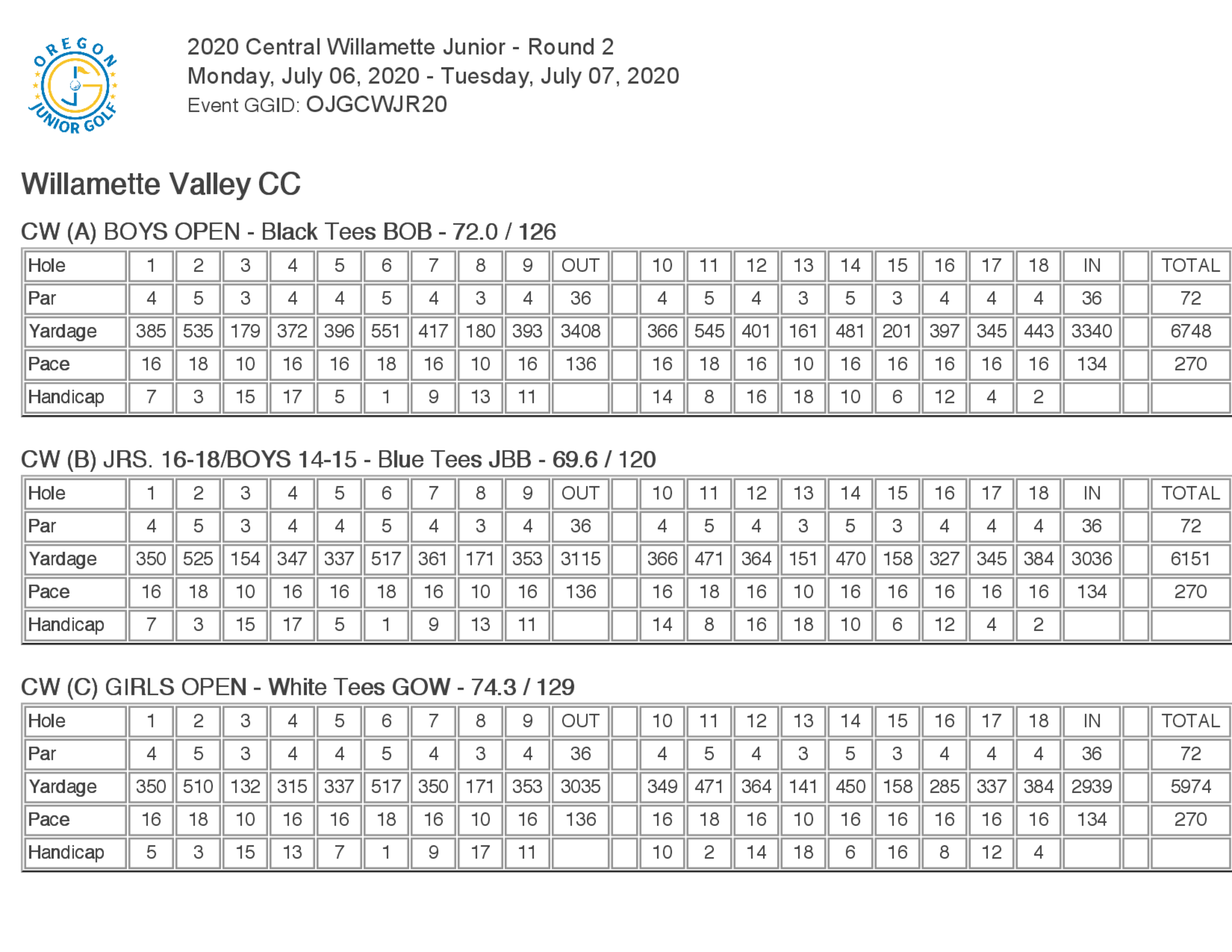 OREGON JUNIOR GOLF

2020 Central Willamette Junior - Round 2
Monday, July 06, 2020 - Tuesday, July 07, 2020
Event GGID: OJGCWJR20

Willamette Valley CC

CW (A) BOYS OPEN - Black Tees BOB - 72.0 / 126

| Hole | 1 | 2 | 3 | 4 | 5 | 6 | 7 | 8 | 9 | OUT | | 10 | 11 | 12 | 13 | 14 | 15 | 16 | 17 | 18 | IN | | TOTAL |
|---|---|---|---|---|---|---|---|---|---|---|---|---|---|---|---|---|---|---|---|---|---|---|---|
| Par | 4 | 5 | 3 | 4 | 4 | 5 | 4 | 3 | 4 | 36 | | 4 | 5 | 4 | 3 | 5 | 3 | 4 | 4 | 4 | 36 | | 72 |
| Yardage | 385 | 535 | 179 | 372 | 396 | 551 | 417 | 180 | 393 | 3408 | | 366 | 545 | 401 | 161 | 481 | 201 | 397 | 345 | 443 | 3340 | | 6748 |
| Pace | 16 | 18 | 10 | 16 | 16 | 18 | 16 | 10 | 16 | 136 | | 16 | 18 | 16 | 10 | 16 | 16 | 16 | 16 | 16 | 134 | | 270 |
| Handicap | 7 | 3 | 15 | 17 | 5 | 1 | 9 | 13 | 11 | | | 14 | 8 | 16 | 18 | 10 | 6 | 12 | 4 | 2 | | | |

CW (B) JRS. 16-18/BOYS 14-15 - Blue Tees JBB - 69.6 / 120

| Hole | 1 | 2 | 3 | 4 | 5 | 6 | 7 | 8 | 9 | OUT | | 10 | 11 | 12 | 13 | 14 | 15 | 16 | 17 | 18 | IN | | TOTAL |
|---|---|---|---|---|---|---|---|---|---|---|---|---|---|---|---|---|---|---|---|---|---|---|---|
| Par | 4 | 5 | 3 | 4 | 4 | 5 | 4 | 3 | 4 | 36 | | 4 | 5 | 4 | 3 | 5 | 3 | 4 | 4 | 4 | 36 | | 72 |
| Yardage | 350 | 525 | 154 | 347 | 337 | 517 | 361 | 171 | 353 | 3115 | | 366 | 471 | 364 | 151 | 470 | 158 | 327 | 345 | 384 | 3036 | | 6151 |
| Pace | 16 | 18 | 10 | 16 | 16 | 18 | 16 | 10 | 16 | 136 | | 16 | 18 | 16 | 10 | 16 | 16 | 16 | 16 | 16 | 134 | | 270 |
| Handicap | 7 | 3 | 15 | 17 | 5 | 1 | 9 | 13 | 11 | | | 14 | 8 | 16 | 18 | 10 | 6 | 12 | 4 | 2 | | | |

CW (C) GIRLS OPEN - White Tees GOW - 74.3 / 129

| Hole | 1 | 2 | 3 | 4 | 5 | 6 | 7 | 8 | 9 | OUT | | 10 | 11 | 12 | 13 | 14 | 15 | 16 | 17 | 18 | IN | | TOTAL |
|---|---|---|---|---|---|---|---|---|---|---|---|---|---|---|---|---|---|---|---|---|---|---|---|
| Par | 4 | 5 | 3 | 4 | 4 | 5 | 4 | 3 | 4 | 36 | | 4 | 5 | 4 | 3 | 5 | 3 | 4 | 4 | 4 | 36 | | 72 |
| Yardage | 350 | 510 | 132 | 315 | 337 | 517 | 350 | 171 | 353 | 3035 | | 349 | 471 | 364 | 141 | 450 | 158 | 285 | 337 | 384 | 2939 | | 5974 |
| Pace | 16 | 18 | 10 | 16 | 16 | 18 | 16 | 10 | 16 | 136 | | 16 | 18 | 16 | 10 | 16 | 16 | 16 | 16 | 16 | 134 | | 270 |
| Handicap | 5 | 3 | 15 | 13 | 7 | 1 | 9 | 17 | 11 | | | 10 | 2 | 14 | 18 | 6 | 16 | 8 | 12 | 4 | | | |